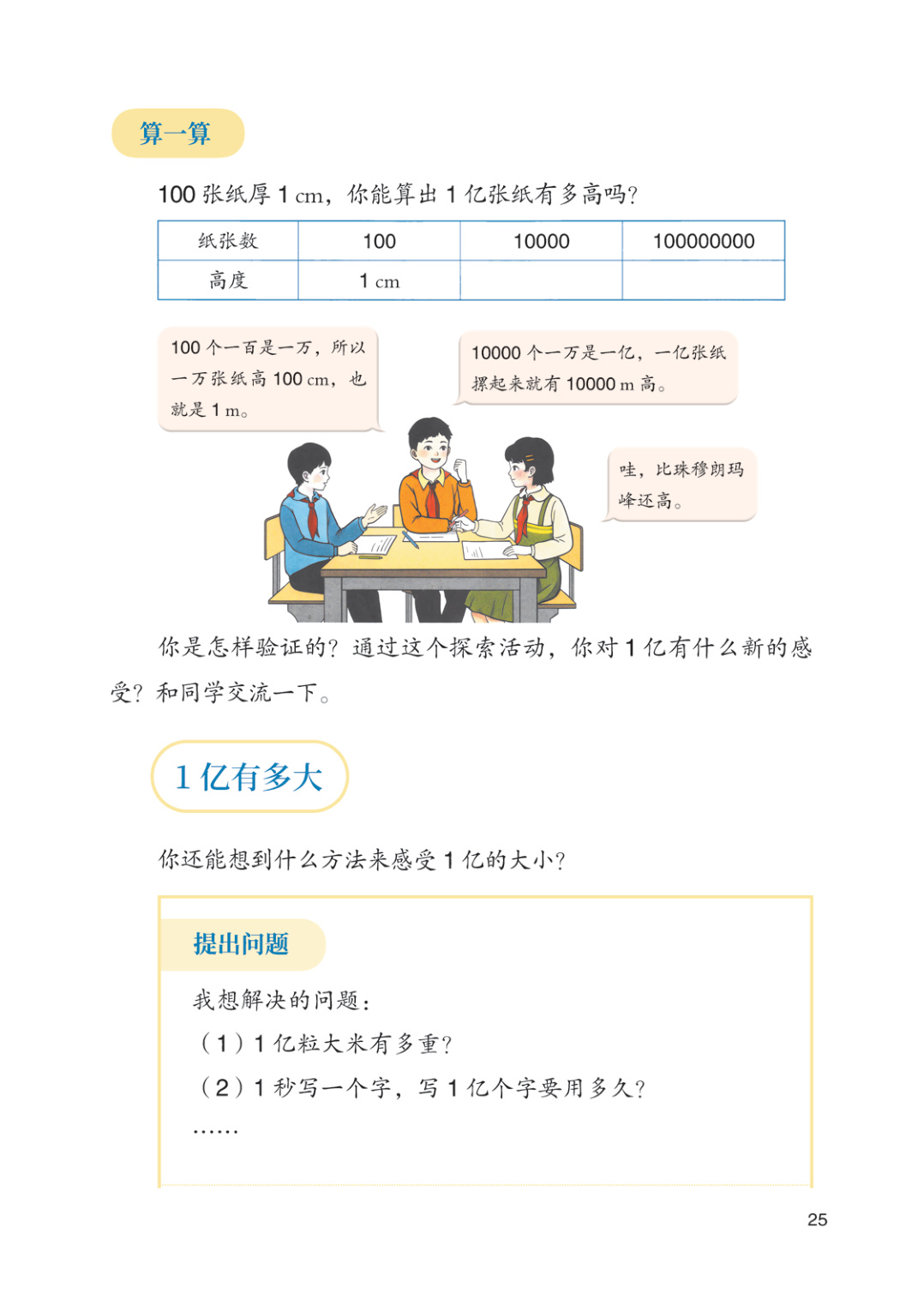 算一算

100 张纸厚 1 cm，你能算出 1 亿张纸有多高吗？

| 纸张数 | 100 | 10000 | 100000000 |
|---|---|---|---|
| 高度 | 1 cm | | |

100 个一百是一万，所以一万张纸高 100 cm，也就是 1 m。

10000 个一万是一亿，一亿张纸摞起来就有 10000 m 高。

哇，比珠穆朗玛峰还高。

你是怎样验证的？通过这个探索活动，你对 1 亿有什么新的感受？和同学交流一下。

1 亿有多大

你还能想到什么方法来感受 1 亿的大小？

提出问题

我想解决的问题：

（1）1 亿粒大米有多重？

（2）1 秒写一个字，写 1 亿个字要用多久？

……

25